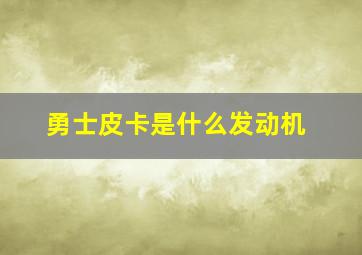 勇士皮卡是什么发动机